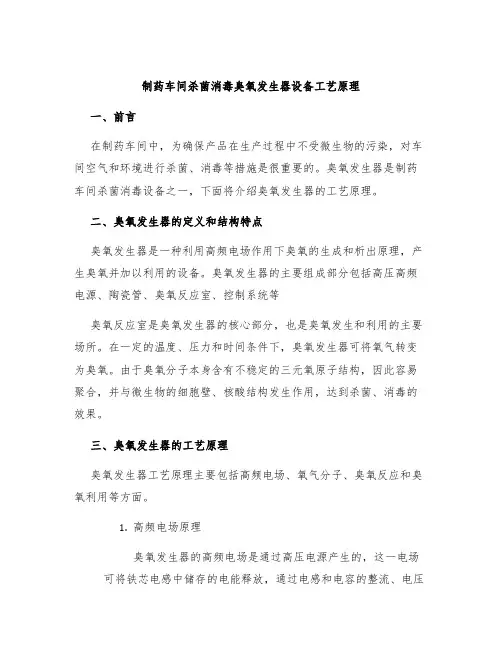 制药车间杀菌消毒臭氧发生器设备工艺原理

一、前言

在制药车间中，为确保产品在生产过程中不受微生物的污染，对车间空气和环境进行杀菌、消毒等措施是很重要的。臭氧发生器是制药车间杀菌消毒设备之一，下面将介绍臭氧发生器的工艺原理。

二、臭氧发生器的定义和结构特点

臭氧发生器是一种利用高频电场作用下臭氧的生成和析出原理，产生臭氧并加以利用的设备。臭氧发生器的主要组成部分包括高压高频电源、陶瓷管、臭氧反应室、控制系统等

臭氧反应室是臭氧发生器的核心部分，也是臭氧发生和利用的主要场所。在一定的温度、压力和时间条件下，臭氧发生器可将氧气转变为臭氧。由于臭氧分子本身含有不稳定的三元氧原子结构，因此容易聚合，并与微生物的细胞壁、核酸结构发生作用，达到杀菌、消毒的效果。

三、臭氧发生器的工艺原理

臭氧发生器工艺原理主要包括高频电场、氧气分子、臭氧反应和臭氧利用等方面。

1. 高频电场原理

臭氧发生器的高频电场是通过高压电源产生的，这一电场可将铁芯电感中储存的电能释放，通过电感和电容的整流、电压